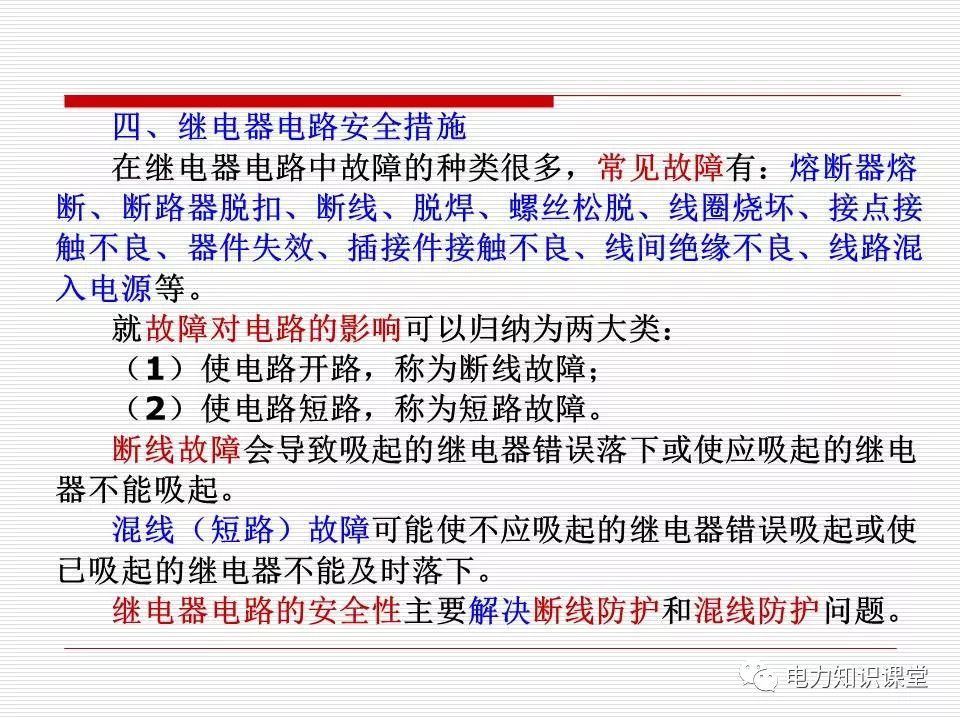 四、继电器电路安全措施

在继电器电路中故障的种类很多，常见故障有：熔断器熔断、断路器脱扣、断线、脱焊、螺丝松脱、线圈烧坏、接点接触不良、器件失效、插接件接触不良、线间绝缘不良、线路混入电源等。

就故障对电路的影响可以归纳为两大类：

（1）使电路开路，称为断线故障；

（2）使电路短路，称为短路故障。

断线故障会导致吸起的继电器错误落下或使应吸起的继电器不能吸起。

混线（短路）故障可能使不应吸起的继电器错误吸起或使已吸起的继电器不能及时落下。

继电器电路的安全性主要解决断线防护和混线防护问题。

电力知识课堂